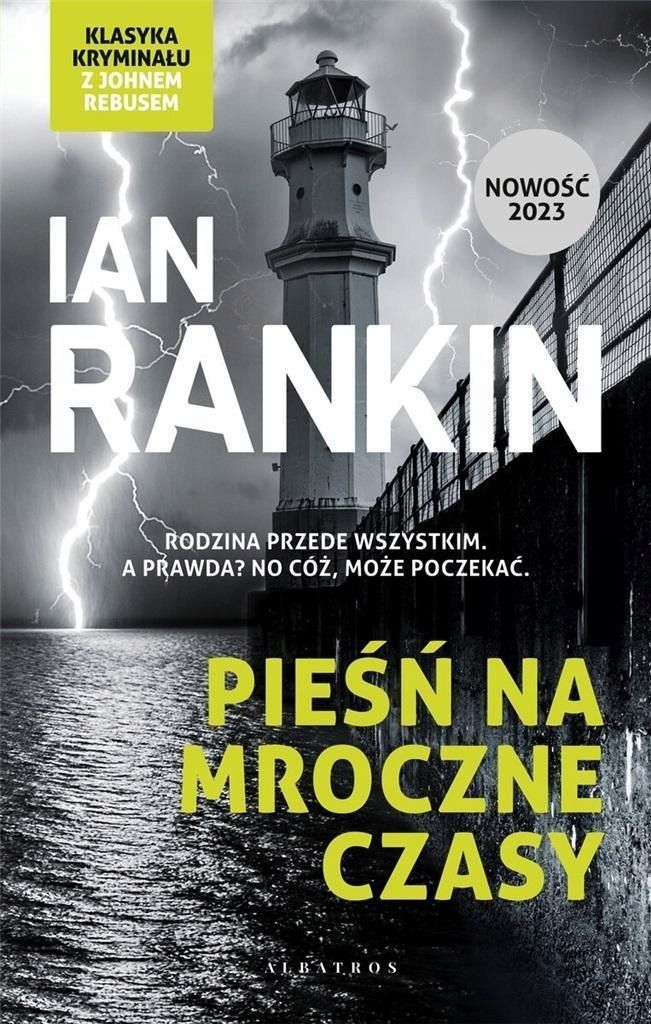 KLASYKA KRYMINAŁU Z JOHNEM REBUSEM

NOWOŚĆ 2023

IAN RANKIN

RODZINA PRZEDE WSZYSTKIM. A PRAWDA? NO CÓŻ, MOŻE POCZEKAĆ.

PIEŚŃ NA MROCZNE CZASY

ALBATROS